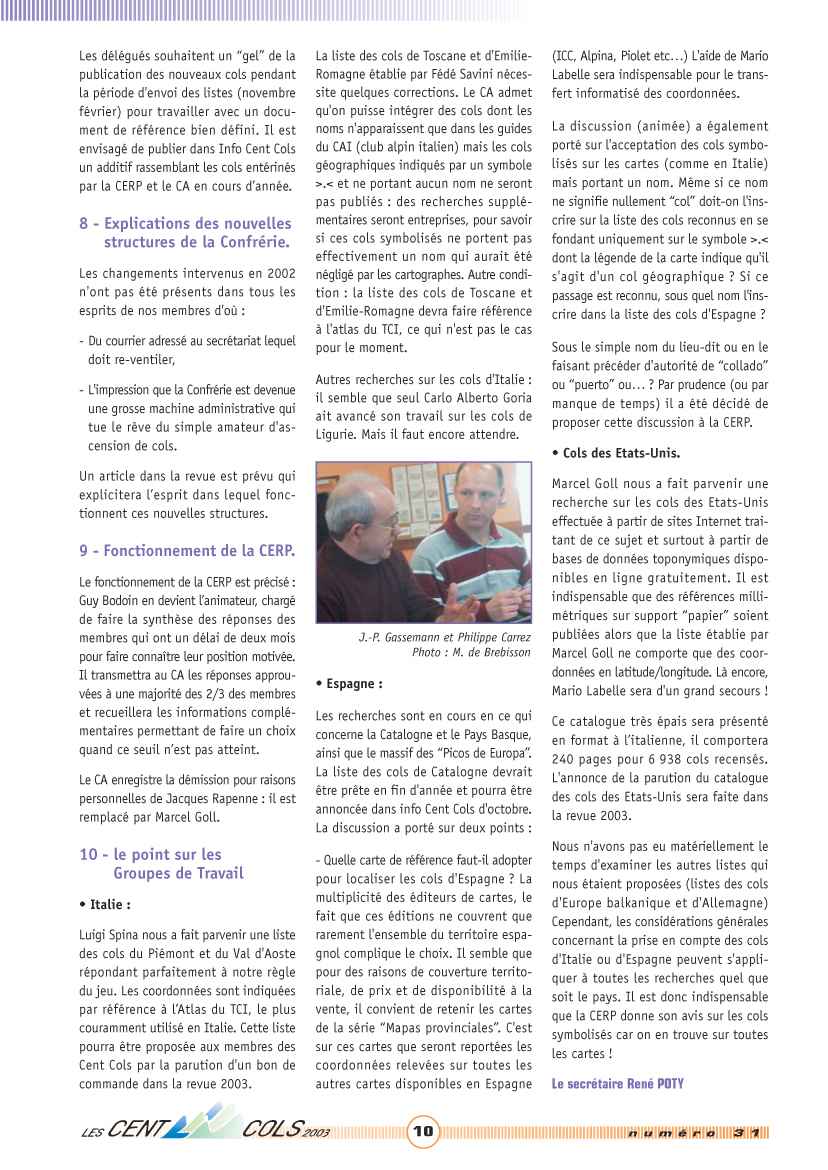 Les délégués souhaitent un "gel" de la publication des nouveaux cols pendant la période d'envoi des listes (novembre février) pour travailler avec un document de référence bien défini. Il est envisagé de publier dans Info Cent Cols un additif rassemblant les cols entérinés par la CERP et le CA en cours d'année.

8 - Explications des nouvelles structures de la Confrérie.

Les changements intervenus en 2002 n'ont pas été présents dans tous les esprits de nos membres d'où :

- Du courrier adressé au secrétariat lequel doit re-ventiler,

- L'impression que la Confrérie est devenue une grosse machine administrative qui tue le rêve du simple amateur d'ascension de cols.

Un article dans la revue est prévu qui explicitera l'esprit dans lequel fonctionnent ces nouvelles structures.

9 - Fonctionnement de la CERP.

Le fonctionnement de la CERP est précisé : Guy Bodoin en devient l'animateur, chargé de faire la synthèse des réponses des membres qui ont un délai de deux mois pour faire connaître leur position motivée. Il transmettra au CA les réponses approuvées à une majorité des 2/3 des membres et recueillera les informations complémentaires permettant de faire un choix quand ce seuil n'est pas atteint.

Le CA enregistre la démission pour raisons personnelles de Jacques Rapenne : il est remplacé par Marcel Goll.

10 - le point sur les Groupes de Travail

• Italie :

Luigi Spina nous a fait parvenir une liste des cols du Piémont et du Val d'Aoste répondant parfaitement à notre règle du jeu. Les coordonnées sont indiquées par référence à l'Atlas du TCI, le plus couramment utilisé en Italie. Cette liste pourra être proposée aux membres des Cent Cols par la parution d'un bon de commande dans la revue 2003.

La liste des cols de Toscane et d'Emilie-Romagne établie par Fédé Savini nécessite quelques corrections. Le CA admet qu'on puisse intégrer des cols dont les noms n'apparaissent que dans les guides du CAI (club alpin italien) mais les cols géographiques indiqués par un symbole >.< et ne portant aucun nom ne seront pas publiés : des recherches supplémentaires seront entreprises, pour savoir si ces cols symbolisés ne portent pas effectivement un nom qui aurait été négligé par les cartographes. Autre condition : la liste des cols de Toscane et d'Emilie-Romagne devra faire référence à l'atlas du TCI, ce qui n'est pas le cas pour le moment.

Autres recherches sur les cols d'Italie : il semble que seul Carlo Alberto Goria ait avancé son travail sur les cols de Ligurie. Mais il faut encore attendre.

J.-P. Gassemann et Philippe Carrez
Photo : M. de Brebisson

• Espagne :

Les recherches sont en cours en ce qui concerne la Catalogne et le Pays Basque, ainsi que le massif des "Picos de Europa". La liste des cols de Catalogne devrait être prête en fin d'année et pourra être annoncée dans info Cent Cols d'octobre. La discussion a porté sur deux points :

- Quelle carte de référence faut-il adopter pour localiser les cols d'Espagne ? La multiplicité des éditeurs de cartes, le fait que ces éditions ne couvrent que rarement l'ensemble du territoire espagnol complique le choix. Il semble que pour des raisons de couverture territoriale, de prix et de disponibilité à la vente, il convient de retenir les cartes de la série "Mapas provinciales". C'est sur ces cartes que seront reportées les coordonnées relevées sur toutes les autres cartes disponibles en Espagne (ICC, Alpina, Piolet etc...) L'aide de Mario Labelle sera indispensable pour le transfert informatisé des coordonnées.

La discussion (animée) a également porté sur l'acceptation des cols symbolisés sur les cartes (comme en Italie) mais portant un nom. Même si ce nom ne signifie nullement "col" doit-on l'inscrire sur la liste des cols reconnus en se fondant uniquement sur le symbole >.< dont la légende de la carte indique qu'il s'agit d'un col géographique ? Si ce passage est reconnu, sous quel nom l'inscrire dans la liste des cols d'Espagne ?

Sous le simple nom du lieu-dit ou en le faisant précéder d'autorité de "collado" ou "puerto" ou... ? Par prudence (ou par manque de temps) il a été décidé de proposer cette discussion à la CERP.

• Cols des Etats-Unis.

Marcel Goll nous a fait parvenir une recherche sur les cols des Etats-Unis effectuée à partir de sites Internet traitant de ce sujet et surtout à partir de bases de données toponymiques disponibles en ligne gratuitement. Il est indispensable que des références millimétriques sur support "papier" soient publiées alors que la liste établie par Marcel Goll ne comporte que des coordonnées en latitude/longitude. Là encore, Mario Labelle sera d'un grand secours !

Ce catalogue très épais sera présenté en format à l'italienne, il comportera 240 pages pour 6 938 cols recensés. L'annonce de la parution du catalogue des cols des Etats-Unis sera faite dans la revue 2003.

Nous n'avons pas eu matériellement le temps d'examiner les autres listes qui nous étaient proposées (listes des cols d'Europe balkanique et d'Allemagne) Cependant, les considérations générales concernant la prise en compte des cols d'Italie ou d'Espagne peuvent s'appliquer à toutes les recherches quel que soit le pays. Il est donc indispensable que la CERP donne son avis sur les cols symbolisés car on en trouve sur toutes les cartes !

Le secrétaire René POTY

LES CENT COLS 2003 10 numéro 31